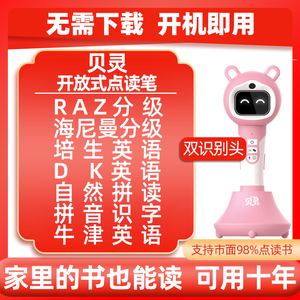 无需下载 开机即用

贝灵
开放式点读笔

RAZ分级
海尼曼分级
培生英语
DK英语
自然拼读
拼音识字
牛津英语

双识别头

贝灵

支持市面98%点读书

家里的书也能读 可用十年